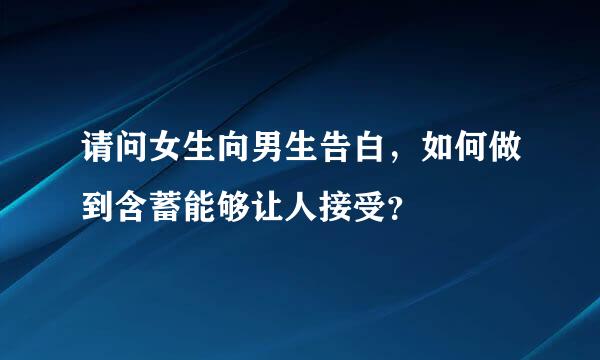 请问女生向男生告白，如何做到含蓄能够让人接受？